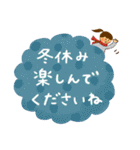 冬休み
楽しんで
くださいね